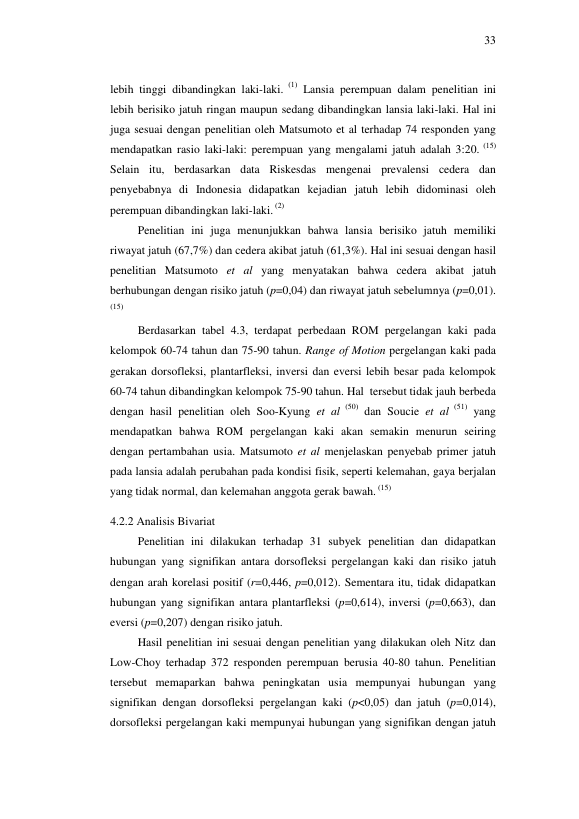 33

lebih tinggi dibandingkan laki-laki. $^{(1)}$ Lansia perempuan dalam penelitian ini lebih berisiko jatuh ringan maupun sedang dibandingkan lansia laki-laki. Hal ini juga sesuai dengan penelitian oleh Matsumoto et al terhadap 74 responden yang mendapatkan rasio laki-laki: perempuan yang mengalami jatuh adalah 3:20. $^{(15)}$ Selain itu, berdasarkan data Riskesdas mengenai prevalensi cedera dan penyebabnya di Indonesia didapatkan kejadian jatuh lebih didominasi oleh perempuan dibandingkan laki-laki. $^{(2)}$

Penelitian ini juga menunjukkan bahwa lansia berisiko jatuh memiliki riwayat jatuh (67,7%) dan cedera akibat jatuh (61,3%). Hal ini sesuai dengan hasil penelitian Matsumoto et al yang menyatakan bahwa cedera akibat jatuh berhubungan dengan risiko jatuh (p=0,04) dan riwayat jatuh sebelumnya (p=0,01). $^{(15)}$

Berdasarkan tabel 4.3, terdapat perbedaan ROM pergelangan kaki pada kelompok 60-74 tahun dan 75-90 tahun. Range of Motion pergelangan kaki pada gerakan dorsofleksi, plantarfleksi, inversi dan eversi lebih besar pada kelompok 60-74 tahun dibandingkan kelompok 75-90 tahun. Hal tersebut tidak jauh berbeda dengan hasil penelitian oleh Soo-Kyung et al $^{(50)}$ dan Soucie et al $^{(51)}$ yang mendapatkan bahwa ROM pergelangan kaki akan semakin menurun seiring dengan pertambahan usia. Matsumoto et al menjelaskan penyebab primer jatuh pada lansia adalah perubahan pada kondisi fisik, seperti kelemahan, gaya berjalan yang tidak normal, dan kelemahan anggota gerak bawah. $^{(15)}$

4.2.2 Analisis Bivariat

Penelitian ini dilakukan terhadap 31 subyek penelitian dan didapatkan hubungan yang signifikan antara dorsofleksi pergelangan kaki dan risiko jatuh dengan arah korelasi positif (r=0,446, p=0,012). Sementara itu, tidak didapatkan hubungan yang signifikan antara plantarfleksi (p=0,614), inversi (p=0,663), dan eversi (p=0,207) dengan risiko jatuh.

Hasil penelitian ini sesuai dengan penelitian yang dilakukan oleh Nitz dan Low-Choy terhadap 372 responden perempuan berusia 40-80 tahun. Penelitian tersebut memaparkan bahwa peningkatan usia mempunyai hubungan yang signifikan dengan dorsofleksi pergelangan kaki (p<0,05) dan jatuh (p=0,014), dorsofleksi pergelangan kaki mempunyai hubungan yang signifikan dengan jatuh